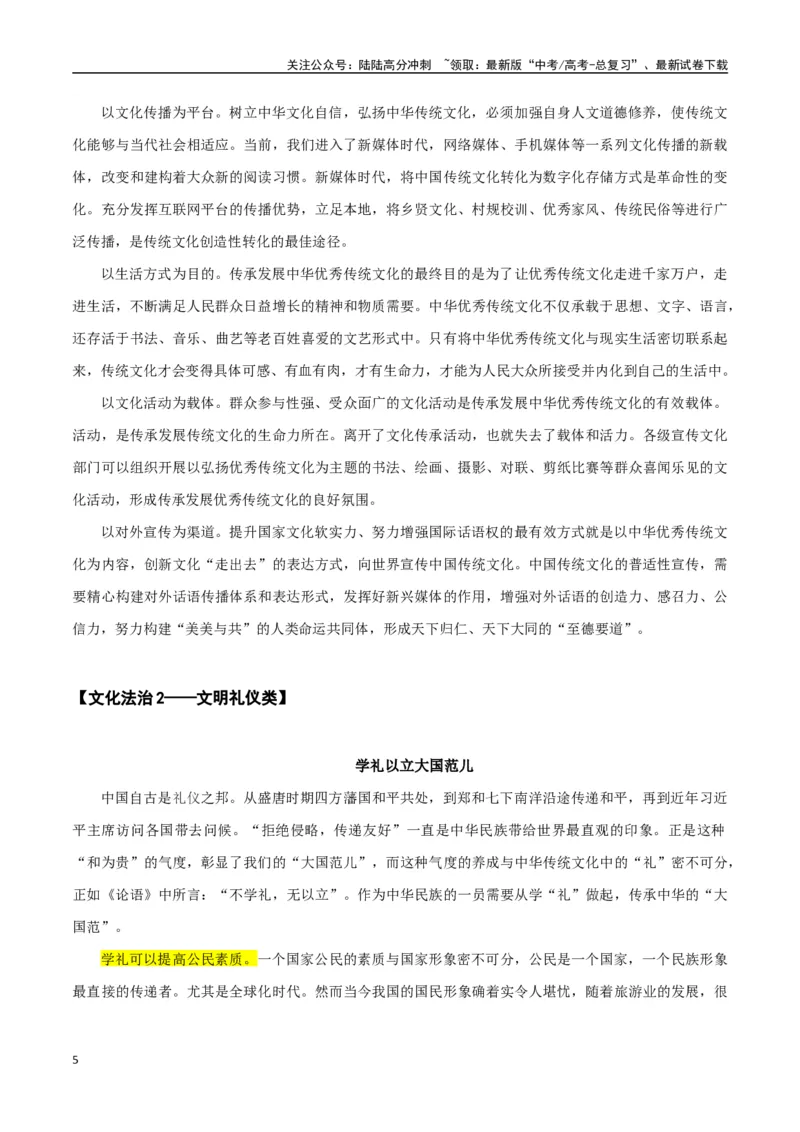 关注公众号：陆陆高分冲刺 ~领取：最新版“中考/高考-总复习”、最新试卷下载

以文化传播为平台。树立中华文化自信，弘扬中华传统文化，必须加强自身人文道德修养，使传统文化能够与当代社会相适应。当前，我们进入了新媒体时代，网络媒体、手机媒体等一系列文化传播的新载体，改变和建构着大众新的阅读习惯。新媒体时代，将中国传统文化转化为数字化存储方式是革命性的变化。充分发挥互联网平台的传播优势，立足本地，将乡贤文化、村规校训、优秀家风、传统民俗等进行广泛传播，是传统文化创造性转化的最佳途径。

以生活方式为目的。传承发展中华优秀传统文化的最终目的是为了让优秀传统文化走进千家万户，走进生活，不断满足人民群众日益增长的精神和物质需要。中华优秀传统文化不仅承载于思想、文字、语言，还存活于书法、音乐、曲艺等老百姓喜爱的文艺形式中。只有将中华优秀传统文化与现实生活密切联系起来，传统文化才会变得具体可感、有血有肉，才有生命力，才能为人民大众所接受并内化到自己的生活中。

以文化活动为载体。群众参与性强、受众面广的文化活动是传承发展中华优秀传统文化的有效载体。活动，是传承发展传统文化的生命力所在。离开了文化传承活动，也就失去了载体和活力。各级宣传文化部门可以组织开展以弘扬优秀传统文化为主题的书法、绘画、摄影、对联、剪纸比赛等群众喜闻乐见的文化活动，形成传承发展优秀传统文化的良好氛围。

以对外宣传为渠道。提升国家文化软实力、努力增强国际话语权的最有效方式就是以中华优秀传统文化为内容，创新文化“走出去”的表达方式，向世界宣传中国传统文化。中国传统文化的普适性宣传，需要精心构建对外话语传播体系和表达形式，发挥好新兴媒体的作用，增强对外话语的创造力、感召力、公信力，努力构建“美美与共”的人类命运共同体，形成天下归仁、天下大同的“至德要道”。

【文化法治2——文明礼仪类】

学礼以立大国范儿

中国自古是礼仪之邦。从盛唐时期四方藩国和平共处，到郑和七下南洋沿途传递和平，再到近年习近平主席访问各国带去问候。“拒绝侵略，传递友好”一直是中华民族带给世界最直观的印象。正是这种“和为贵”的气度，彰显了我们的“大国范儿”，而这种气度的养成与中华传统文化中的“礼”密不可分，正如《论语》中所言：“不学礼，无以立”。作为中华民族的一员需要从学“礼”做起，传承中华的“大国范”。

学礼可以提高公民素质。一个国家公民的素质与国家形象密不可分，公民是一个国家，一个民族形象最直接的传递者。尤其是全球化时代。然而当今我国的国民形象确着实令人堪忧，随着旅游业的发展，很

5